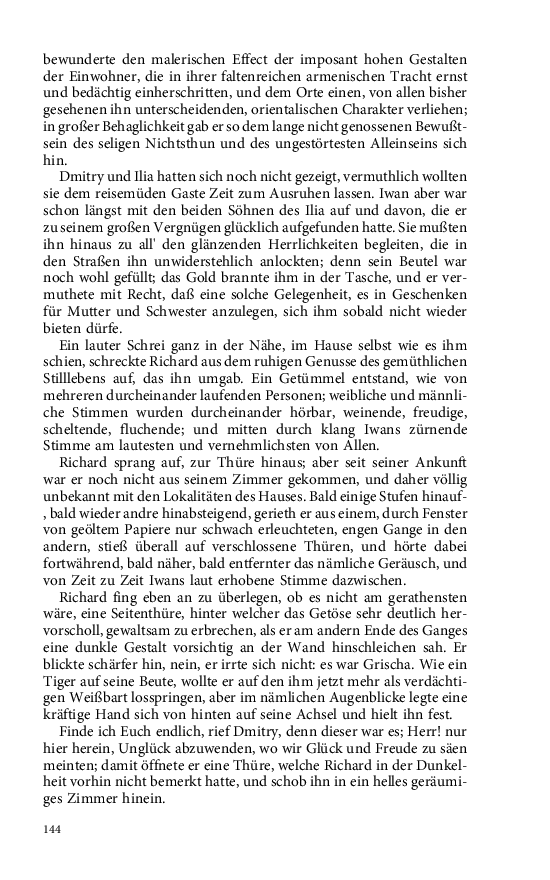 bewunderte den malerischen Effect der imposant hohen Gestalten der Einwohner, die in ihrer faltenreichen armenischen Tracht ernst und bedächtig einherschritten, und dem Orte einen, von allen bisher gesehenen ihn unterscheidenden, orientalischen Charakter verliehen; in großer Behaglichkeit gab er so dem lange nicht genossenen Bewußtsein des seligen Nichtsthun und des ungestörtesten Alleinseins sich hin.

Dmitry und Ilia hatten sich noch nicht gezeigt, vermuthlich wollten sie dem reisemüden Gaste Zeit zum Ausruhen lassen. Iwan aber war schon längst mit den beiden Söhnen des Ilia auf und davon, die er zu seinem großen Vergnügen glücklich aufgefunden hatte. Sie mußten ihn hinaus zu all' den glänzenden Herrlichkeiten begleiten, die in den Straßen ihn unwiderstehlich anlockten; denn sein Beutel war noch wohl gefüllt; das Gold brannte ihm in der Tasche, und er vermuthete mit Recht, daß eine solche Gelegenheit, es in Geschenken für Mutter und Schwester anzulegen, sich ihm sobald nicht wieder bieten dürfe.

Ein lauter Schrei ganz in der Nähe, im Hause selbst wie es ihm schien, schreckte Richard aus dem ruhigen Genusse des gemüthlichen Stilllebens auf, das ihn umgab. Ein Getümmel entstand, wie von mehreren durcheinander laufenden Personen; weibliche und männliche Stimmen wurden durcheinander hörbar, weinende, freudige, scheltende, fluchende; und mitten durch klang Iwans zürnende Stimme am lautesten und vernehmlichsten von Allen.

Richard sprang auf, zur Thüre hinaus; aber seit seiner Ankunft war er noch nicht aus seinem Zimmer gekommen, und daher völlig unbekannt mit den Lokalitäten des Hauses. Bald einige Stufen hinauf-, bald wieder andre hinabsteigend, gerieth er aus einem, durch Fenster von geöltem Papiere nur schwach erleuchteten, engen Gange in den andern, stieß überall auf verschlossene Thüren, und hörte dabei fortwährend, bald näher, bald entfernter das nämliche Geräusch, und von Zeit zu Zeit Iwans laut erhobene Stimme dazwischen.

Richard fing eben an zu überlegen, ob es nicht am gerathensten wäre, eine Seitenthüre, hinter welcher das Getöse sehr deutlich hervorscholl, gewaltsam zu erbrechen, als er am andern Ende des Ganges eine dunkle Gestalt vorsichtig an der Wand hinschleichen sah. Er blickte schärfer hin, nein, er irrte sich nicht: es war Grischa. Wie ein Tiger auf seine Beute, wollte er auf den ihm jetzt mehr als verdächtigen Weißbart losspringen, aber im nämlichen Augenblicke legte eine kräftige Hand sich von hinten auf seine Achsel und hielt ihn fest.

Finde ich Euch endlich, rief Dmitry, denn dieser war es; Herr! nur hier herein, Unglück abzuwenden, wo wir Glück und Freude zu säen meinten; damit öffnete er eine Thüre, welche Richard in der Dunkelheit vorhin nicht bemerkt hatte, und schob ihn in ein helles geräumiges Zimmer hinein.

144